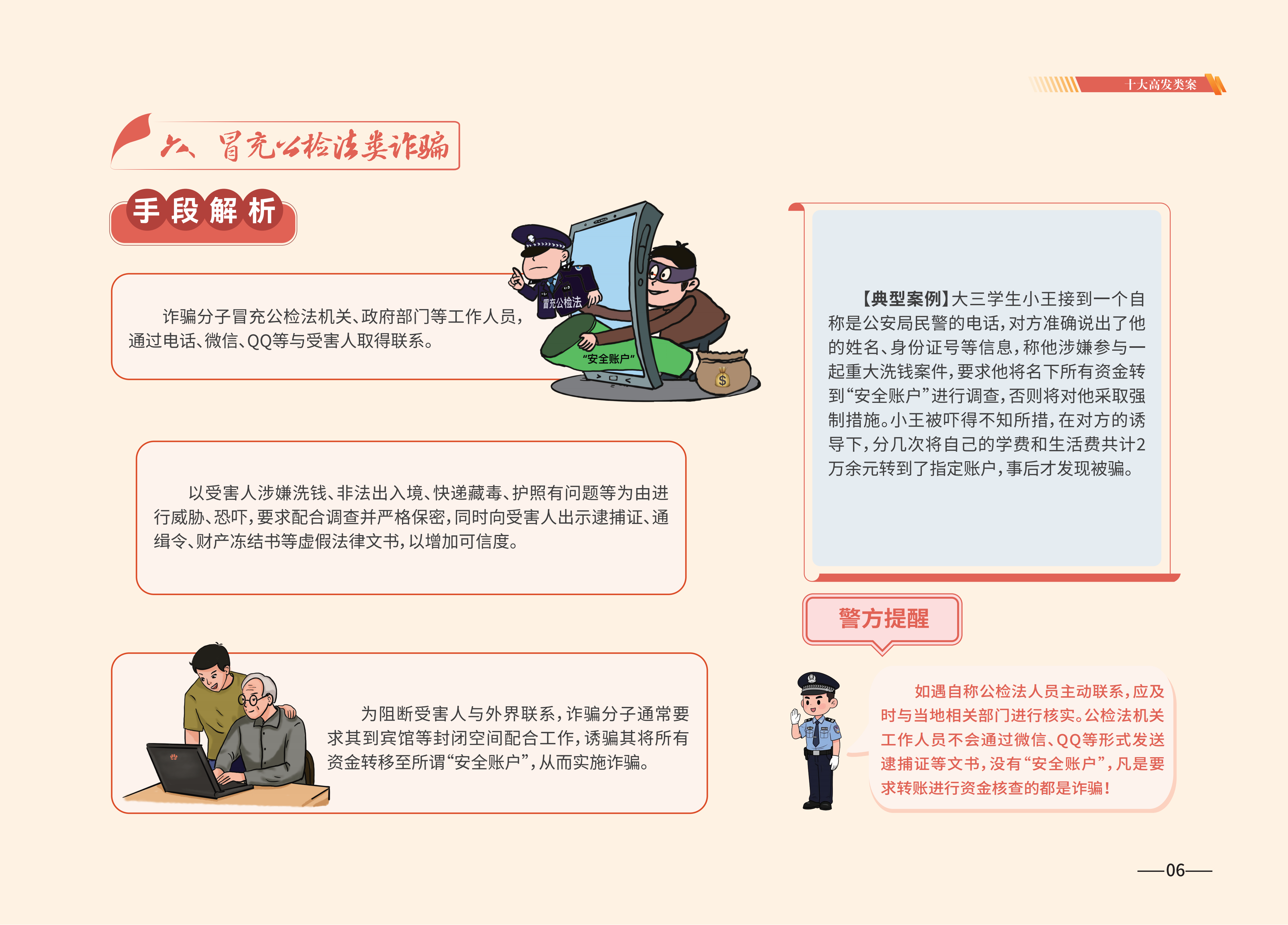 十大高发类案

六、冒充公检法类诈骗

手段解析

诈骗分子冒充公检法机关、政府部门等工作人员，通过电话、微信、QQ等与受害人取得联系。

冒充公检法

“安全账户”

以受害人涉嫌洗钱、非法出入境、快递藏毒、护照有问题等为由进行威胁、恐吓，要求配合调查并严格保密，同时向受害人出示逮捕证、通缉令、财产冻结书等虚假法律文书，以增加可信度。

为阻断受害人与外界联系，诈骗分子通常要求其到宾馆等封闭空间配合工作，诱骗其将所有资金转移至所谓“安全账户”，从而实施诈骗。

【典型案例】大三学生小王接到一个自称是公安局民警的电话，对方准确说出了他的姓名、身份证号等信息，称他涉嫌参与一起重大洗钱案件，要求他将名下所有资金转到“安全账户”进行调查，否则将对他采取强制措施。小王被吓得不知所措，在对方的诱导下，分几次将自己的学费和生活费共计2万余元转到了指定账户，事后才发现被骗。

警方提醒

如遇自称公检法人员主动联系，应及时与当地相关部门进行核实。公检法机关工作人员不会通过微信、QQ等形式发送逮捕证等文书，没有“安全账户”，凡是要求转账进行资金核查的都是诈骗！

—06—